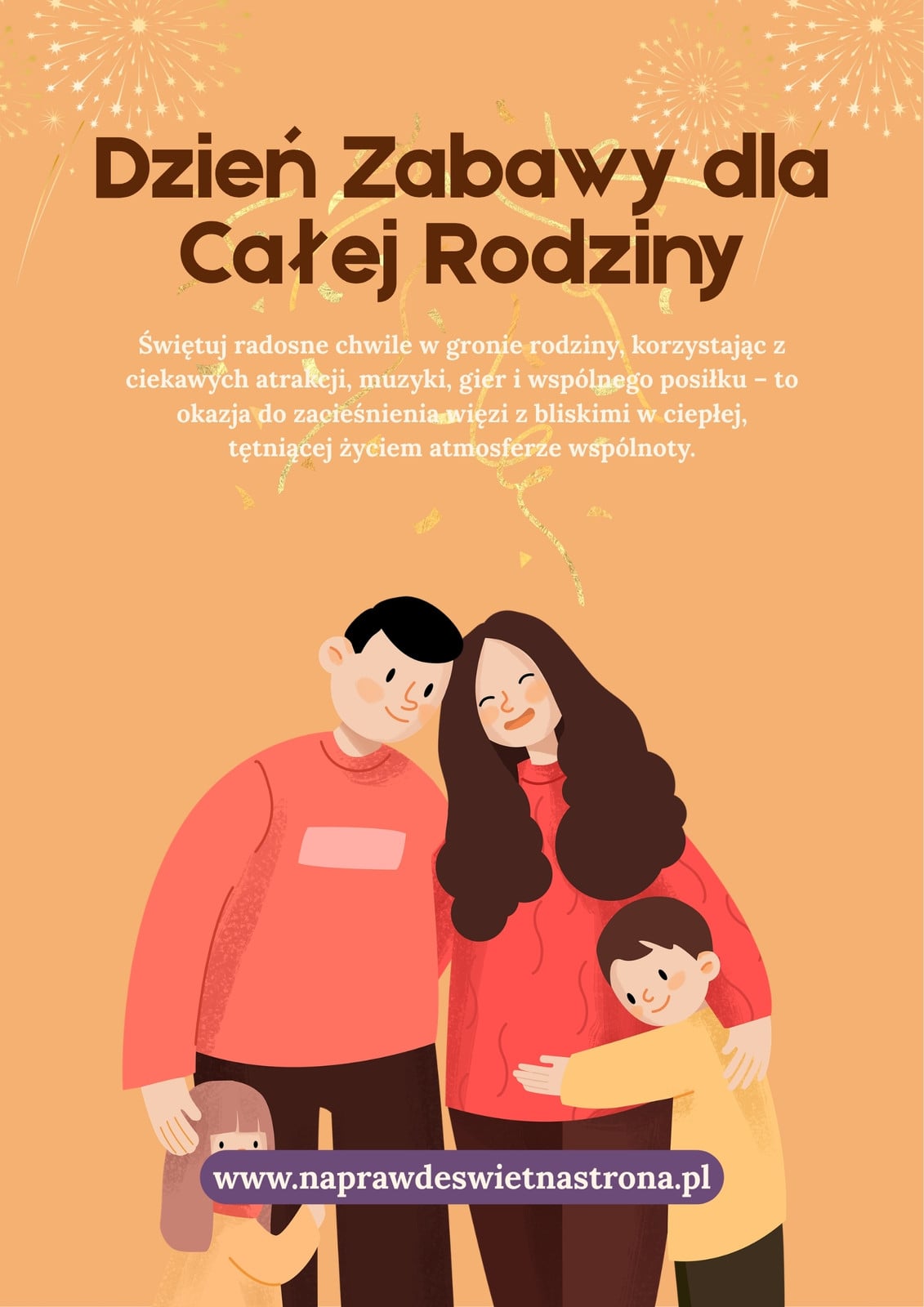 Dzień Zabawy dla Całej Rodziny

Świętuj radosne chwile w gronie rodziny, korzystając z ciekawych atrakcji, muzyki, gier i wspólnego posiłku – to okazja do zacieśnienia więzi z bliskimi w ciepłej, tętniącej życiem atmosferze wspólnoty.

www.naprawdeswietnastrona.pl